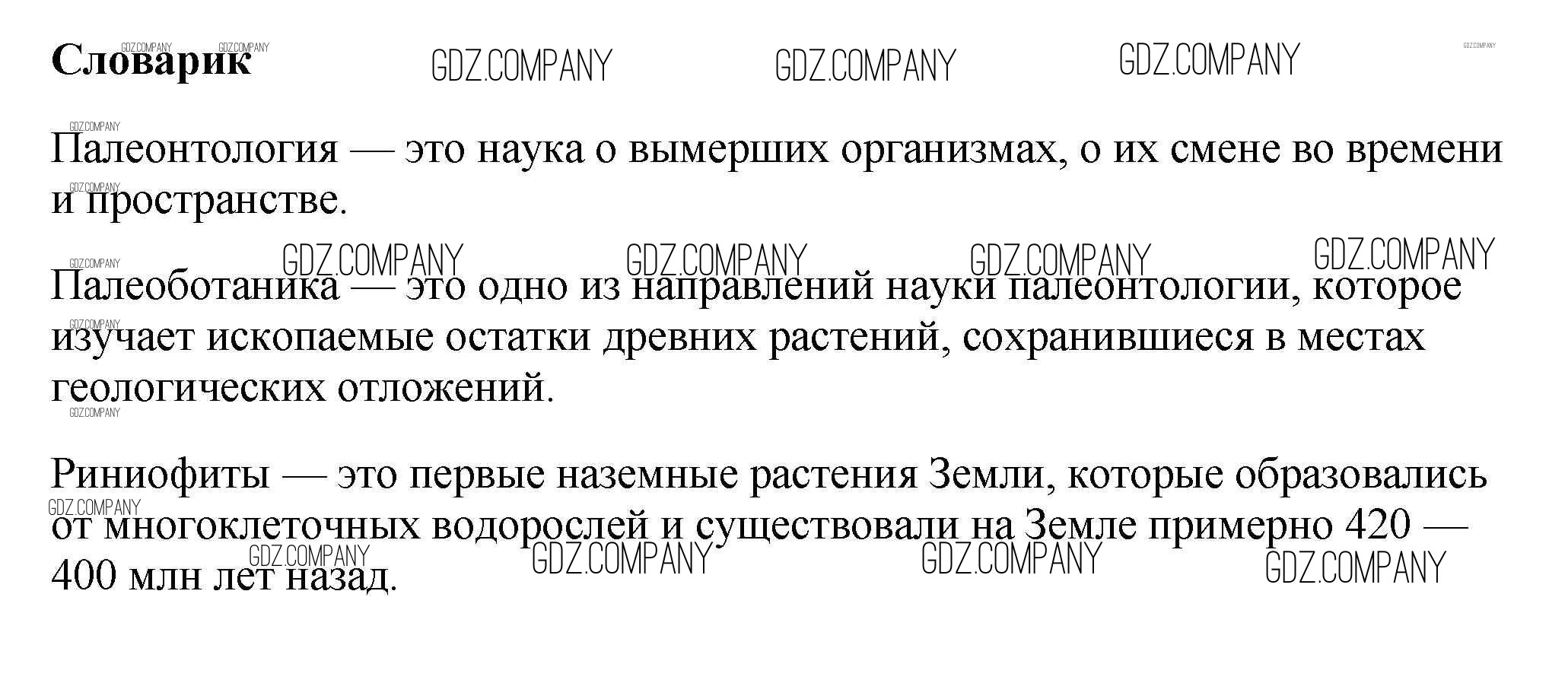 Словарик

Палеонтология — это наука о вымерших организмах, о их смене во времени и пространстве.

Палеоботаника — это одно из направлений науки палеонтологии, которое изучает ископаемые остатки древних растений, сохранившиеся в местах геологических отложений.

Риниофиты — это первые наземные растения Земли, которые образовались от многоклеточных водорослей и существовали на Земле примерно 420 — 400 млн лет назад.

GDZ.COMPANY